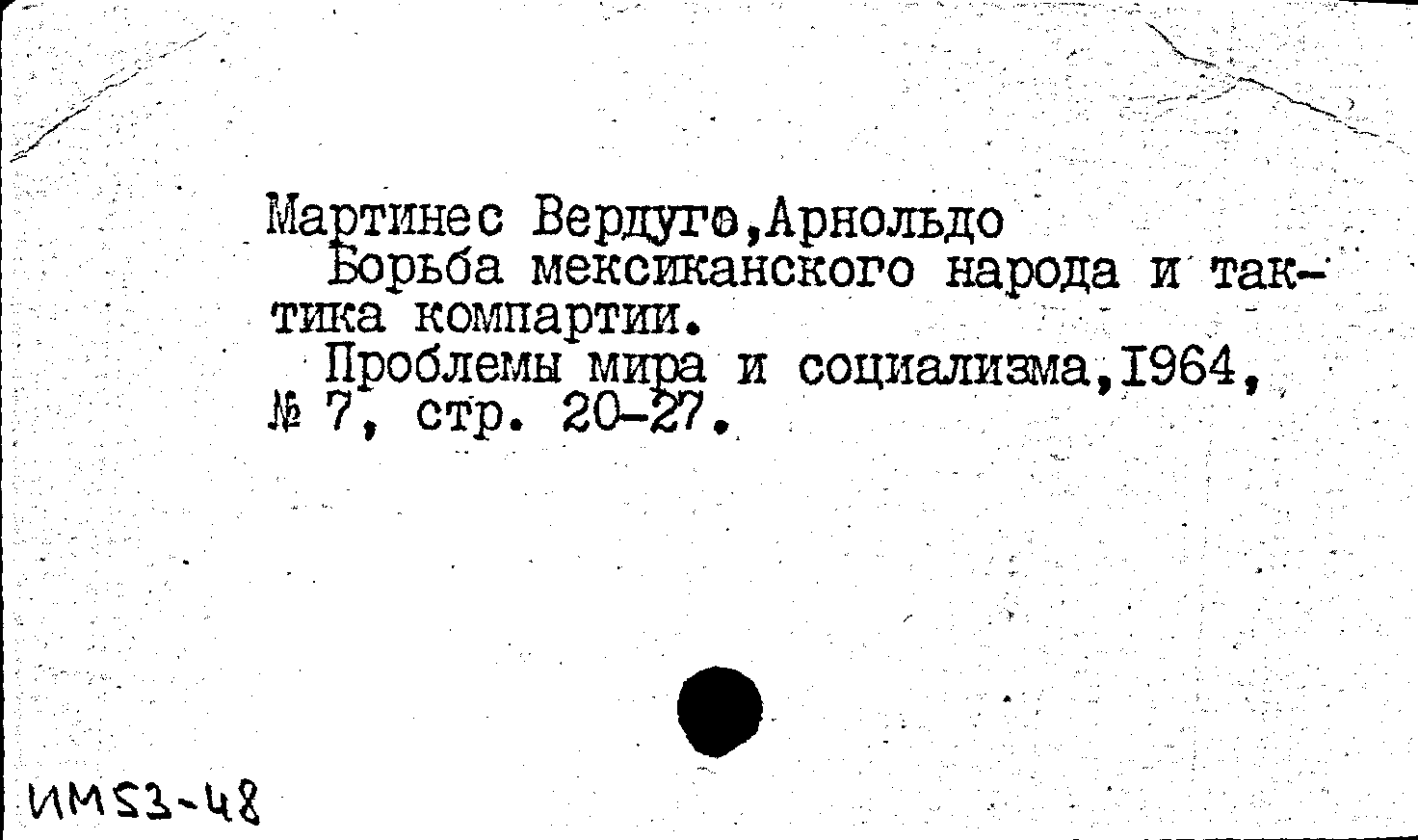 Мартинес Вердуго,Арнольдо

Борьба мексиканского народа и тактика компартии.

Проблемы мира и социализма,1964, № 7, стр. 20-27.

ИМ53-48